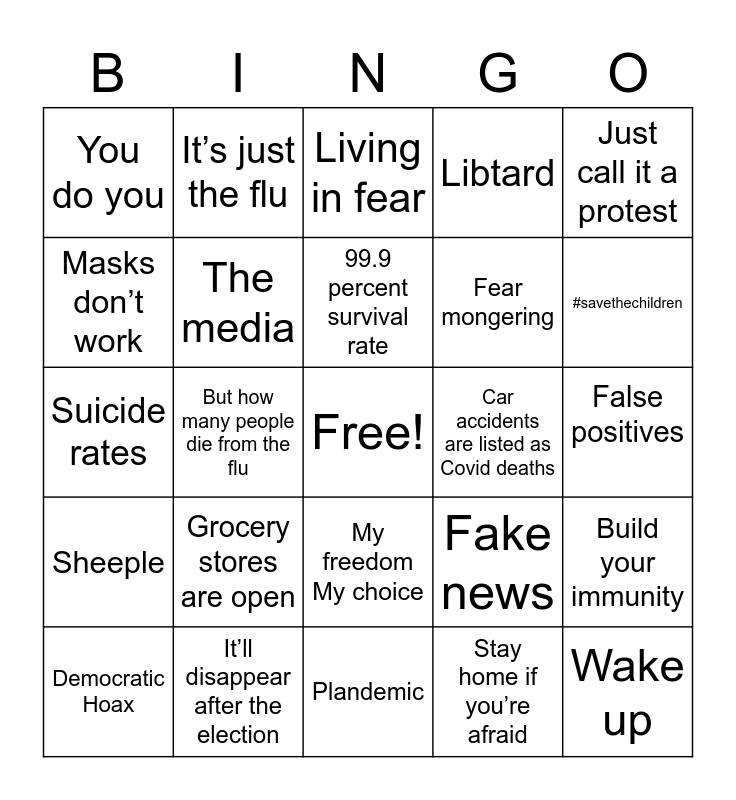 | B | I | N | G | O |
|---|---|---|---|---|
| You do you | It's just the flu | Living in fear | Libtard | Just call it a protest |
| Masks don't work | The media | 99.9 percent survival rate | Fear mongering | #savethechildren |
| Suicide rates | But how many people die from the flu | Free! | Car accidents are listed as Covid deaths | False positives |
| Sheeple | Grocery stores are open | My freedom My choice | Fake news | Build your immunity |
| Democratic Hoax | It'll disappear after the election | Plandemic | Stay home if you're afraid | Wake up |